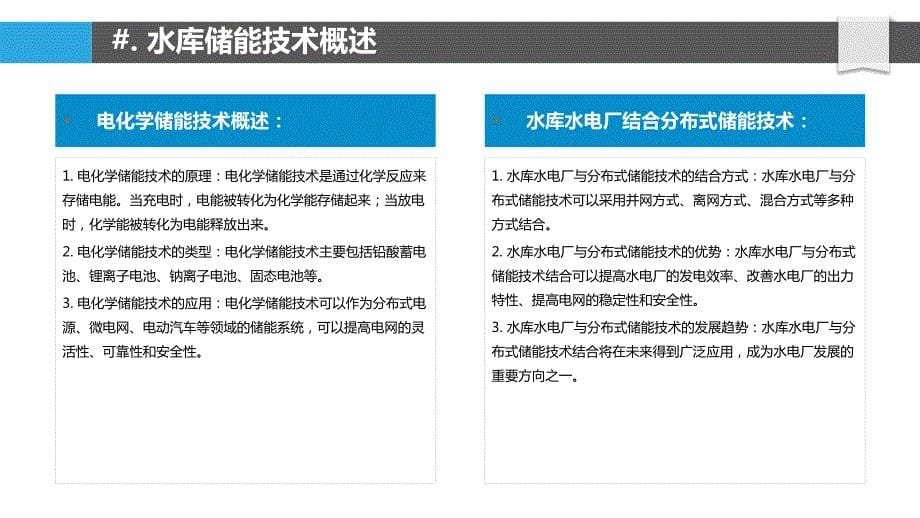 #. 水库储能技术概述

电化学储能技术概述：

1. 电化学储能技术的原理：电化学储能技术是通过化学反应来存储电能。当充电时，电能被转化为化学能存储起来；当放电时，化学能被转化为电能释放出来。

2. 电化学储能技术的类型：电化学储能技术主要包括铅酸蓄电池、锂离子电池、钠离子电池、固态电池等。

3. 电化学储能技术的应用：电化学储能技术可以作为分布式电源、微电网、电动汽车等领域的储能系统，可以提高电网的灵活性、可靠性和安全性。

水库水电厂结合分布式储能技术：

1. 水库水电厂与分布式储能技术的结合方式：水库水电厂与分布式储能技术可以采用并网方式、离网方式、混合方式等多种方式结合。

2. 水库水电厂与分布式储能技术的优势：水库水电厂与分布式储能技术结合可以提高水电厂的发电效率、改善水电厂的出力特性、提高电网的稳定性和安全性。

3. 水库水电厂与分布式储能技术的发展趋势：水库水电厂与分布式储能技术结合将在未来得到广泛应用，成为水电厂发展的重要方向之一。